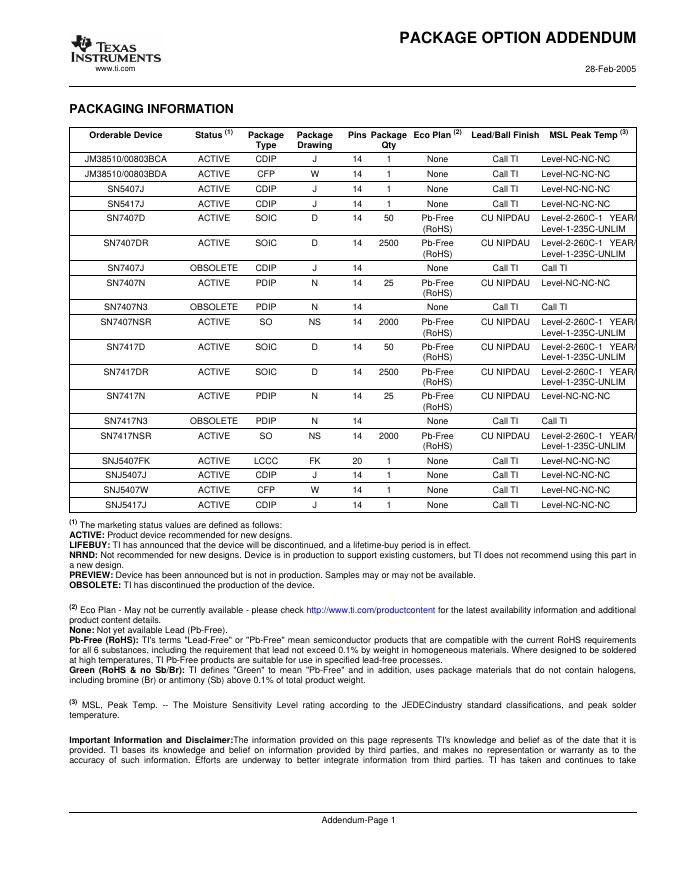 TEXAS INSTRUMENTS
www.ti.com

PACKAGE OPTION ADDENDUM

28-Feb-2005

PACKAGING INFORMATION

| Orderable Device | Status $^{(1)}$ | Package Type | Package Drawing | Pins | Package Qty | Eco Plan $^{(2)}$ | Lead/Ball Finish | MSL Peak Temp $^{(3)}$ |
|---|---|---|---|---|---|---|---|---|
| JM38510/00803BCA | ACTIVE | CDIP | J | 14 | 1 | None | Call TI | Level-NC-NC-NC |
| JM38510/00803BDA | ACTIVE | CFP | W | 14 | 1 | None | Call TI | Level-NC-NC-NC |
| SN5407J | ACTIVE | CDIP | J | 14 | 1 | None | Call TI | Level-NC-NC-NC |
| SN5417J | ACTIVE | CDIP | J | 14 | 1 | None | Call TI | Level-NC-NC-NC |
| SN7407D | ACTIVE | SOIC | D | 14 | 50 | Pb-Free (RoHS) | CU NIPDAU | Level-2-260C-1 YEAR/ Level-1-235C-UNLIM |
| SN7407DR | ACTIVE | SOIC | D | 14 | 2500 | Pb-Free (RoHS) | CU NIPDAU | Level-2-260C-1 YEAR/ Level-1-235C-UNLIM |
| SN7407J | OBSOLETE | CDIP | J | 14 | | None | Call TI | Call TI |
| SN7407N | ACTIVE | PDIP | N | 14 | 25 | Pb-Free (RoHS) | CU NIPDAU | Level-NC-NC-NC |
| SN7407N3 | OBSOLETE | PDIP | N | 14 | | None | Call TI | Call TI |
| SN7407NSR | ACTIVE | SO | NS | 14 | 2000 | Pb-Free (RoHS) | CU NIPDAU | Level-2-260C-1 YEAR/ Level-1-235C-UNLIM |
| SN7417D | ACTIVE | SOIC | D | 14 | 50 | Pb-Free (RoHS) | CU NIPDAU | Level-2-260C-1 YEAR/ Level-1-235C-UNLIM |
| SN7417DR | ACTIVE | SOIC | D | 14 | 2500 | Pb-Free (RoHS) | CU NIPDAU | Level-2-260C-1 YEAR/ Level-1-235C-UNLIM |
| SN7417N | ACTIVE | PDIP | N | 14 | 25 | Pb-Free (RoHS) | CU NIPDAU | Level-NC-NC-NC |
| SN7417N3 | OBSOLETE | PDIP | N | 14 | | None | Call TI | Call TI |
| SN7417NSR | ACTIVE | SO | NS | 14 | 2000 | Pb-Free (RoHS) | CU NIPDAU | Level-2-260C-1 YEAR/ Level-1-235C-UNLIM |
| SNJ5407FK | ACTIVE | LCCC | FK | 20 | 1 | None | Call TI | Level-NC-NC-NC |
| SNJ5407J | ACTIVE | CDIP | J | 14 | 1 | None | Call TI | Level-NC-NC-NC |
| SNJ5407W | ACTIVE | CFP | W | 14 | 1 | None | Call TI | Level-NC-NC-NC |
| SNJ5417J | ACTIVE | CDIP | J | 14 | 1 | None | Call TI | Level-NC-NC-NC |

$^{(1)}$ The marketing status values are defined as follows:
ACTIVE: Product device recommended for new designs.
LIFEBUY: TI has announced that the device will be discontinued, and a lifetime-buy period is in effect.
NRND: Not recommended for new designs. Device is in production to support existing customers, but TI does not recommend using this part in a new design.
PREVIEW: Device has been announced but is not in production. Samples may or may not be available.
OBSOLETE: TI has discontinued the production of the device.

$^{(2)}$ Eco Plan - May not be currently available - please check http://www.ti.com/productcontent for the latest availability information and additional product content details.
None: Not yet available Lead (Pb-Free).
Pb-Free (RoHS): TI's terms "Lead-Free" or "Pb-Free" mean semiconductor products that are compatible with the current RoHS requirements for all 6 substances, including the requirement that lead not exceed 0.1% by weight in homogeneous materials. Where designed to be soldered at high temperatures, TI Pb-Free products are suitable for use in specified lead-free processes.
Green (RoHS & no Sb/Br): TI defines "Green" to mean "Pb-Free" and in addition, uses package materials that do not contain halogens, including bromine (Br) or antimony (Sb) above 0.1% of total product weight.

$^{(3)}$ MSL, Peak Temp. -- The Moisture Sensitivity Level rating according to the JEDECindustry standard classifications, and peak solder temperature.

Important Information and Disclaimer:The information provided on this page represents TI's knowledge and belief as of the date that it is provided. TI bases its knowledge and belief on information provided by third parties, and makes no representation or warranty as to the accuracy of such information. Efforts are underway to better integrate information from third parties. TI has taken and continues to take

Addendum-Page 1